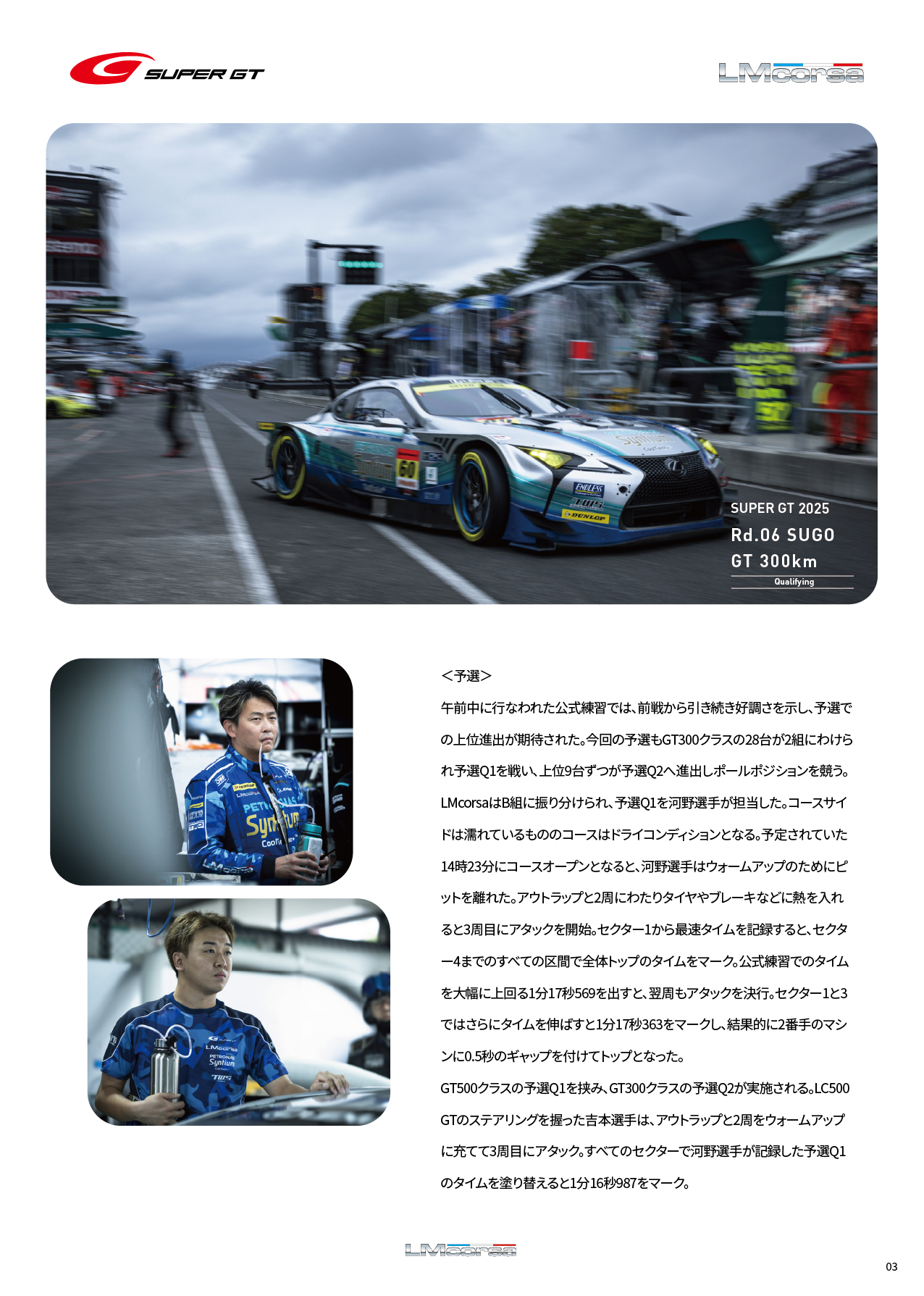 SUPER GT

LMcorsa

SUPER GT 2025
Rd.06 SUGO
GT 300km
Qualifying

＜予選＞

午前中に行なわれた公式練習では、前戦から引き続き好調さを示し、予選での上位進出が期待された。今回の予選もGT300クラスの28台が2組にわけられ予選Q1を戦い、上位9台ずつが予選Q2へ進出しポールポジションを競う。LMcorsaはB組に振り分けられ、予選Q1を河野選手が担当した。コースサイドは濡れているもののコースはドライコンディションとなる。予定されていた14時23分にコースオープンとなると、河野選手はウォームアップのためにピットを離れた。アウトラップと2周にわたりタイヤやブレーキなどに熱を入れると3周目にアタックを開始。セクター1から最速タイムを記録すると、セクター4までのすべての区間で全体トップのタイムをマーク。公式練習でのタイムを大幅に上回る1分17秒569を出すと、翌周もアタックを決行。セクター1と3ではさらにタイムを伸ばすと1分17秒363をマークし、結果的に2番手のマシンに0.5秒のギャップを付けてトップとなった。

GT500クラスの予選Q1を挟み、GT300クラスの予選Q2が実施される。LC500 GTのステアリングを握った吉本選手は、アウトラップと2周をウォームアップに充てて3周目にアタック。すべてのセクターで河野選手が記録した予選Q1のタイムを塗り替えると1分16秒987をマーク。

LMcorsa

03